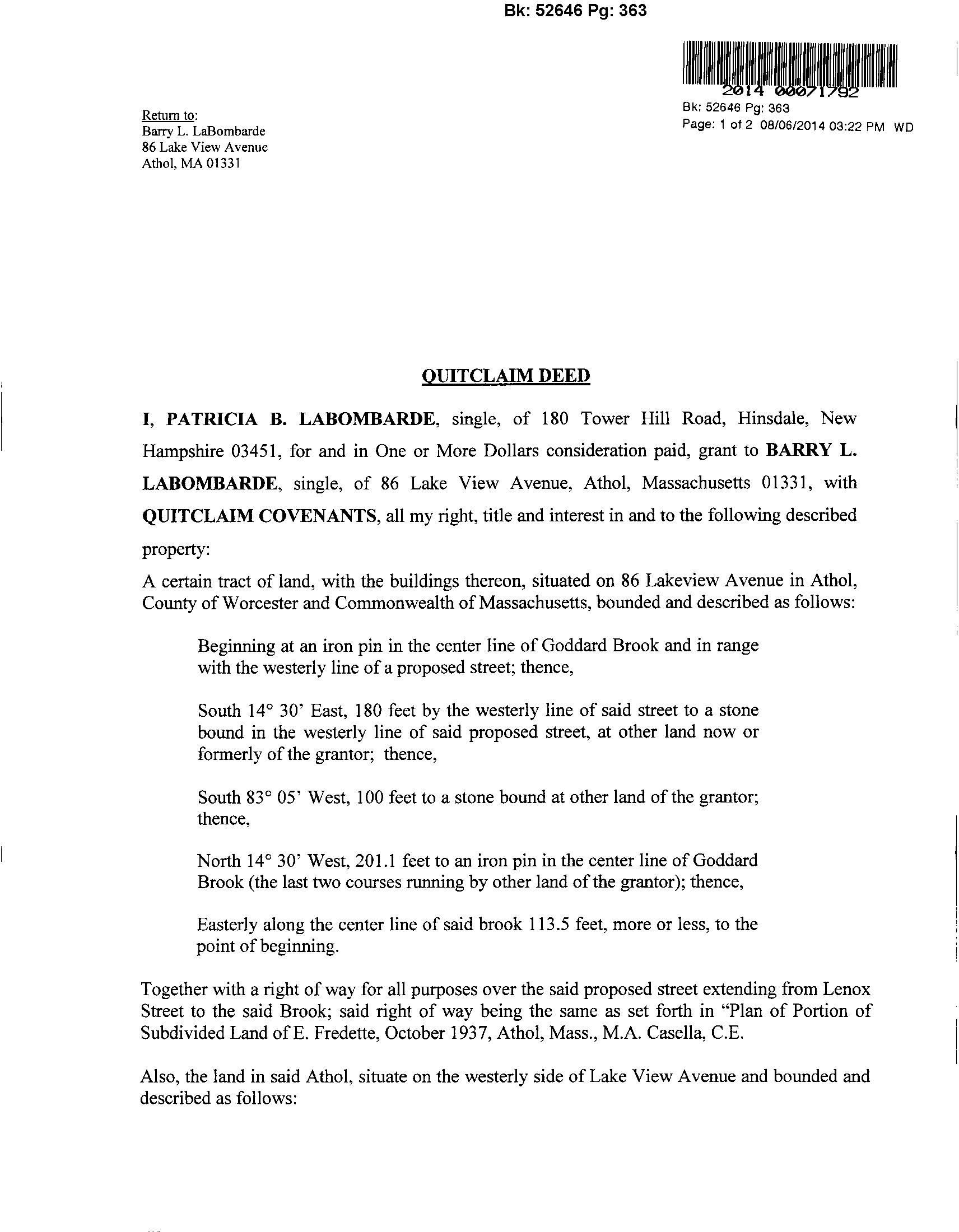 Bk: 52646 Pg: 363

2014 00071792
Bk: 52646 Pg: 363
Page: 1 of 2 08/06/2014 03:22 PM WD

Return to:
Barry L. LaBombarde
86 Lake View Avenue
Athol, MA 01331

QUITCLAIM DEED

I, PATRICIA B. LABOMBARDE, single, of 180 Tower Hill Road, Hinsdale, New Hampshire 03451, for and in One or More Dollars consideration paid, grant to BARRY L. LABOMBARDE, single, of 86 Lake View Avenue, Athol, Massachusetts 01331, with QUITCLAIM COVENANTS, all my right, title and interest in and to the following described property:

A certain tract of land, with the buildings thereon, situated on 86 Lakeview Avenue in Athol, County of Worcester and Commonwealth of Massachusetts, bounded and described as follows:

Beginning at an iron pin in the center line of Goddard Brook and in range with the westerly line of a proposed street; thence,

South 14° 30' East, 180 feet by the westerly line of said street to a stone bound in the westerly line of said proposed street, at other land now or formerly of the grantor; thence,

South 83° 05' West, 100 feet to a stone bound at other land of the grantor; thence,

North 14° 30' West, 201.1 feet to an iron pin in the center line of Goddard Brook (the last two courses running by other land of the grantor); thence,

Easterly along the center line of said brook 113.5 feet, more or less, to the point of beginning.

Together with a right of way for all purposes over the said proposed street extending from Lenox Street to the said Brook; said right of way being the same as set forth in "Plan of Portion of Subdivided Land of E. Fredette, October 1937, Athol, Mass., M.A. Casella, C.E.

Also, the land in said Athol, situate on the westerly side of Lake View Avenue and bounded and described as follows: